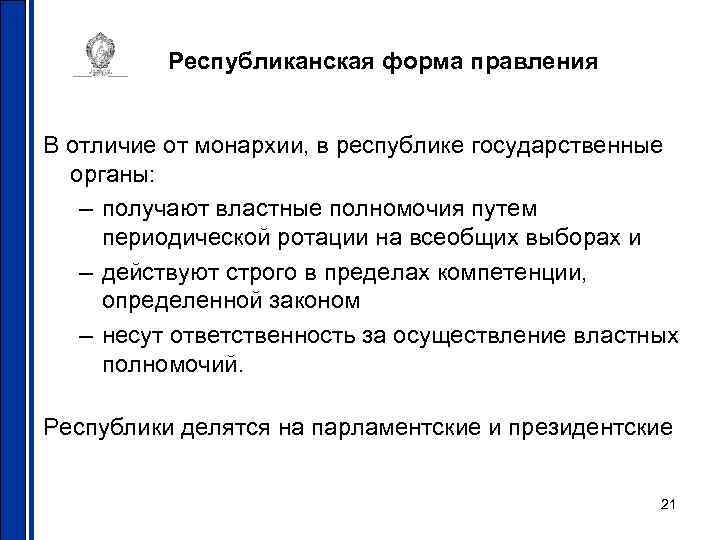 Республиканская форма правления

В отличие от монархии, в республике государственные органы:

– получают властные полномочия путем периодической ротации на всеобщих выборах и

– действуют строго в пределах компетенции, определенной законом

– несут ответственность за осуществление властных полномочий.

Республики делятся на парламентские и президентские

21